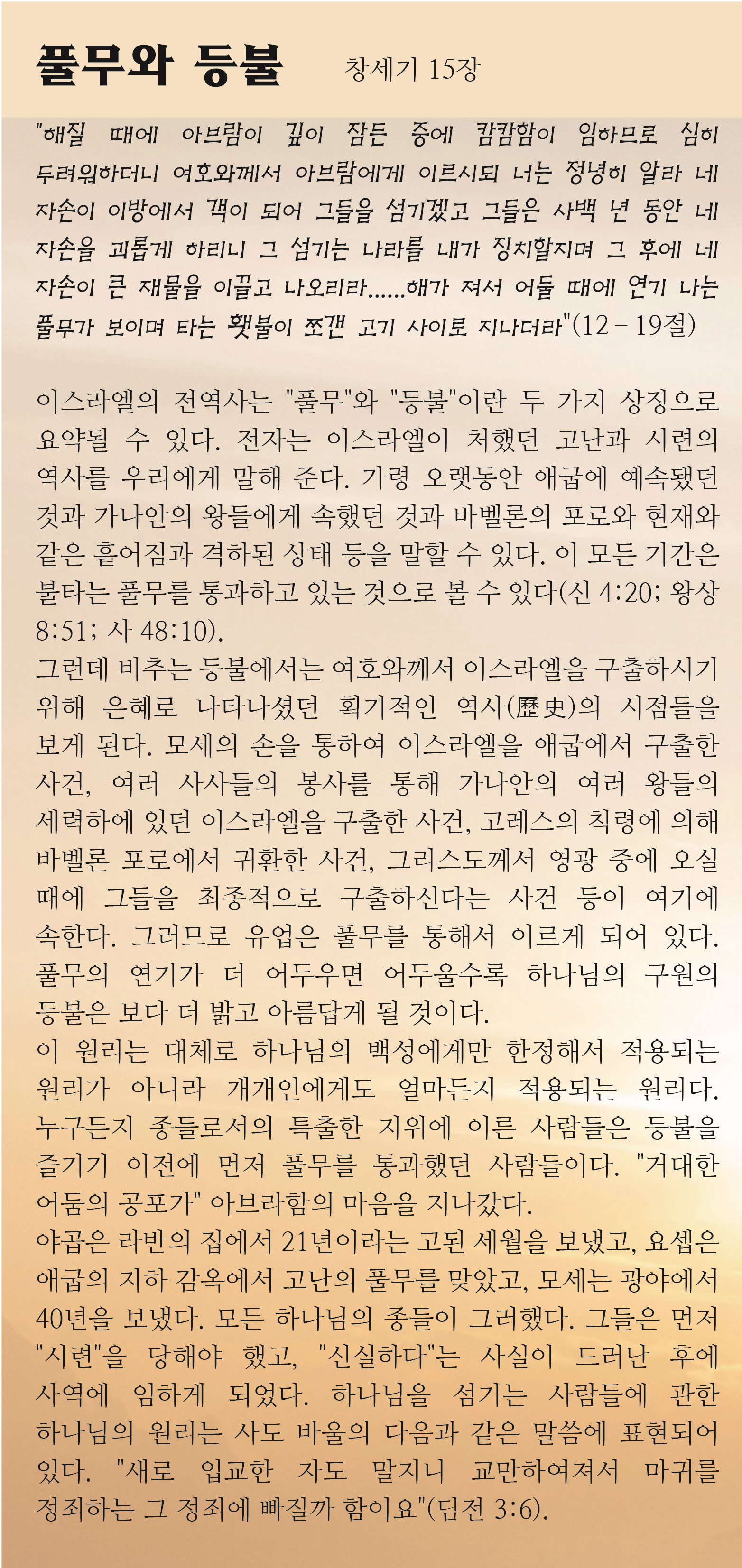 풀무와 등불 창세기 15장

"해질 때에 아브람이 깊이 잠든 중에 캄캄함이 임하므로 심히 두려워하더니 여호와께서 아브람에게 이르시되 너는 정녕히 알라 네 자손이 이방에서 객이 되어 그들을 섬기겠고 그들은 사백 년 동안 네 자손을 괴롭게 하리니 그 섬기는 나라를 내가 징치할지며 그 후에 네 자손이 큰 재물을 이끌고 나오리라......해가 져서 어둘 때에 연기 나는 풀무가 보이며 타는 횃불이 쪼갠 고기 사이로 지나더라"(12 – 19절)

이스라엘의 전역사는 "풀무"와 "등불"이란 두 가지 상징으로 요약될 수 있다. 전자는 이스라엘이 처했던 고난과 시련의 역사를 우리에게 말해 준다. 가령 오랫동안 애굽에 예속됐던 것과 가나안의 왕들에게 속했던 것과 바벨론의 포로와 현재와 같은 흩어짐과 격하된 상태 등을 말할 수 있다. 이 모든 기간은 불타는 풀무를 통과하고 있는 것으로 볼 수 있다(신 4:20; 왕상 8:51; 사 48:10).
그런데 비추는 등불에서는 여호와께서 이스라엘을 구출하시기 위해 은혜로 나타나셨던 획기적인 역사(歷史)의 시점들을 보게 된다. 모세의 손을 통하여 이스라엘을 애굽에서 구출한 사건, 여러 사사들의 봉사를 통해 가나안의 여러 왕들의 세력하에 있던 이스라엘을 구출한 사건, 고레스의 칙령에 의해 바벨론 포로에서 귀환한 사건, 그리스도께서 영광 중에 오실 때에 그들을 최종적으로 구출하신다는 사건 등이 여기에 속한다. 그러므로 유업은 풀무를 통해서 이르게 되어 있다. 풀무의 연기가 더 어두우면 어두울수록 하나님의 구원의 등불은 보다 더 밝고 아름답게 될 것이다.
이 원리는 대체로 하나님의 백성에게만 한정해서 적용되는 원리가 아니라 개개인에게도 얼마든지 적용되는 원리다. 누구든지 종들로서의 특출한 지위에 이른 사람들은 등불을 즐기기 이전에 먼저 풀무를 통과했던 사람들이다. "거대한 어둠의 공포가" 아브라함의 마음을 지나갔다.
야곱은 라반의 집에서 21년이라는 고된 세월을 보냈고, 요셉은 애굽의 지하 감옥에서 고난의 풀무를 맞았고, 모세는 광야에서 40년을 보냈다. 모든 하나님의 종들이 그러했다. 그들은 먼저 "시련"을 당해야 했고, "신실하다"는 사실이 드러난 후에 사역에 임하게 되었다. 하나님을 섬기는 사람들에 관한 하나님의 원리는 사도 바울의 다음과 같은 말씀에 표현되어 있다. "새로 입교한 자도 말지니 교만하여져서 마귀를 정죄하는 그 정죄에 빠질까 함이요"(딤전 3:6).